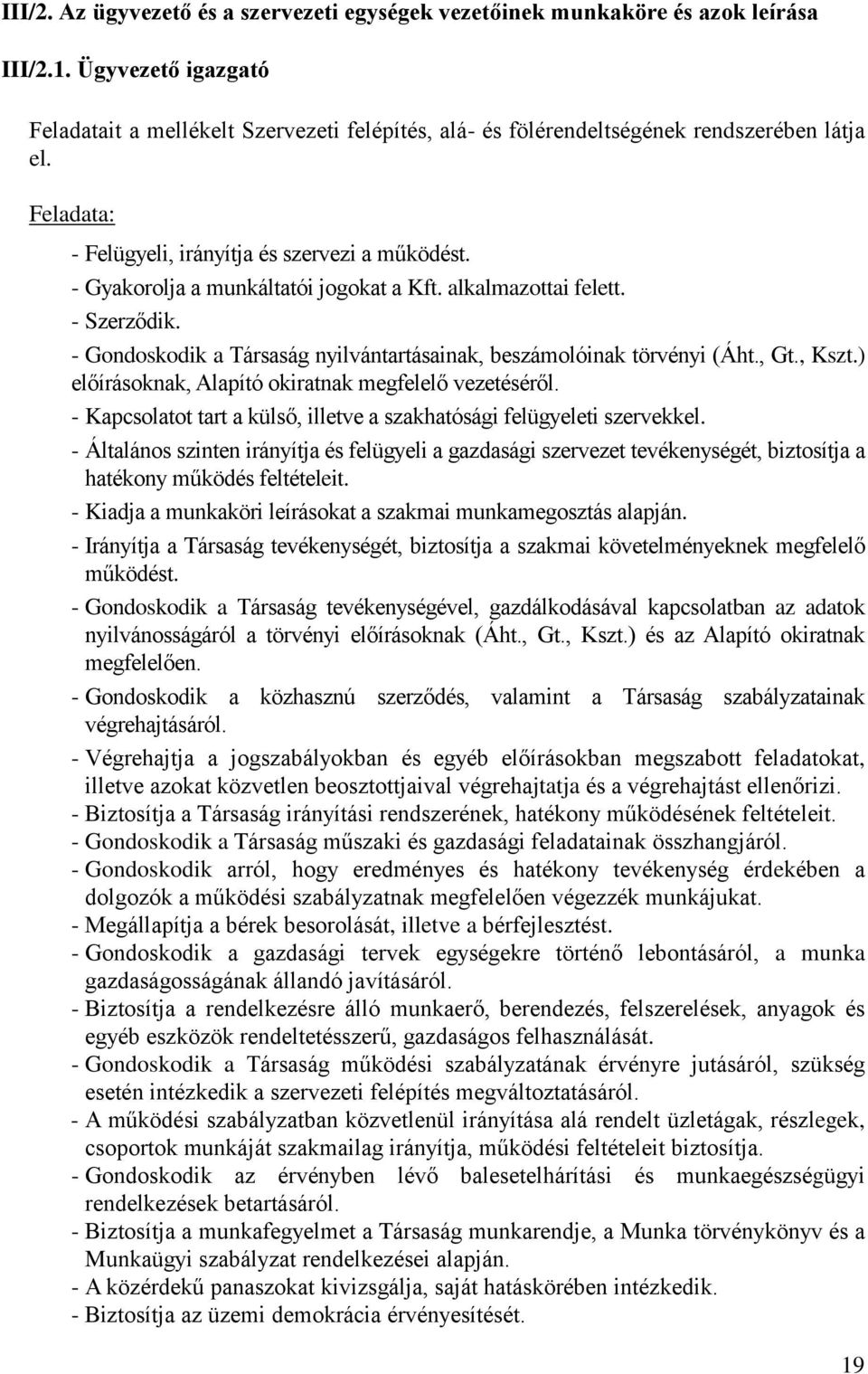 III/2. Az ügyvezető és a szervezeti egységek vezetőinek munkaköre és azok leírása

III/2.1. Ügyvezető igazgató

Feladatait a mellékelt Szervezeti felépítés, alá- és fölérendeltségének rendszerében látja el.

Feladata:

- Felügyeli, irányítja és szervezi a működést.
- Gyakorolja a munkáltatói jogokat a Kft. alkalmazottai felett.
- Szerződik.
- Gondoskodik a Társaság nyilvántartásainak, beszámolóinak törvényi (Áht., Gt., Kszt.) előírásoknak, Alapító okiratnak megfelelő vezetéséről.
- Kapcsolatot tart a külső, illetve a szakhatósági felügyeleti szervekkel.
- Általános szinten irányítja és felügyeli a gazdasági szervezet tevékenységét, biztosítja a hatékony működés feltételeit.
- Kiadja a munkaköri leírásokat a szakmai munkamegosztás alapján.
- Irányítja a Társaság tevékenységét, biztosítja a szakmai követelményeknek megfelelő működést.
- Gondoskodik a Társaság tevékenységével, gazdálkodásával kapcsolatban az adatok nyilvánosságáról a törvényi előírásoknak (Áht., Gt., Kszt.) és az Alapító okiratnak megfelelően.
- Gondoskodik a közhasznú szerződés, valamint a Társaság szabályzatainak végrehajtásáról.
- Végrehajtja a jogszabályokban és egyéb előírásokban megszabott feladatokat, illetve azokat közvetlen beosztottjaival végrehajtatja és a végrehajtást ellenőrizi.
- Biztosítja a Társaság irányítási rendszerének, hatékony működésének feltételeit.
- Gondoskodik a Társaság műszaki és gazdasági feladatainak összhangjáról.
- Gondoskodik arról, hogy eredményes és hatékony tevékenység érdekében a dolgozók a működési szabályzatnak megfelelően végezzék munkájukat.
- Megállapítja a bérek besorolását, illetve a bérfejlesztést.
- Gondoskodik a gazdasági tervek egységekre történő lebontásáról, a munka gazdaságosságának állandó javításáról.
- Biztosítja a rendelkezésre álló munkaerő, berendezés, felszerelések, anyagok és egyéb eszközök rendeltetésszerű, gazdaságos felhasználását.
- Gondoskodik a Társaság működési szabályzatának érvényre jutásáról, szükség esetén intézkedik a szervezeti felépítés megváltoztatásáról.
- A működési szabályzatban közvetlenül irányítása alá rendelt üzletágak, részlegek, csoportok munkáját szakmailag irányítja, működési feltételeit biztosítja.
- Gondoskodik az érvényben lévő balesetelhárítási és munkaegészségügyi rendelkezések betartásáról.
- Biztosítja a munkafegyelmet a Társaság munkarendje, a Munka törvénykönyv és a Munkaügyi szabályzat rendelkezései alapján.
- A közérdekű panaszokat kivizsgálja, saját hatáskörében intézkedik.
- Biztosítja az üzemi demokrácia érvényesítését.

19